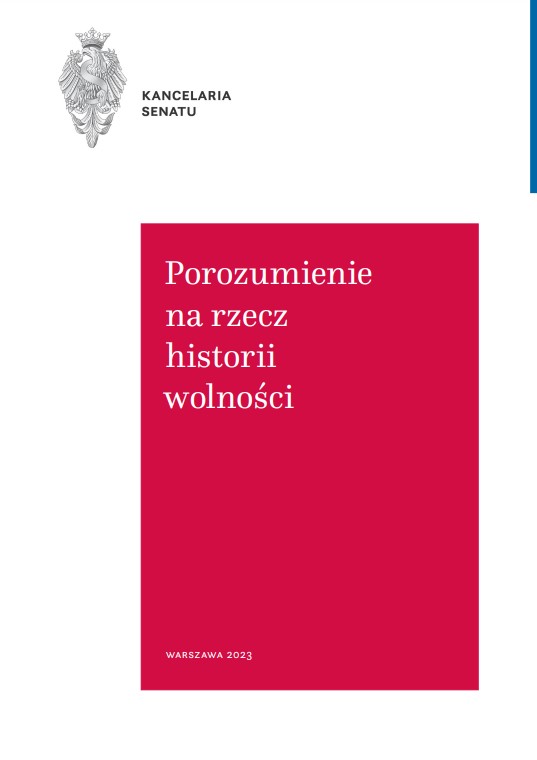 KANCELARIA
SENATU

Porozumienie
na rzecz
historii
wolności

WARSZAWA 2023